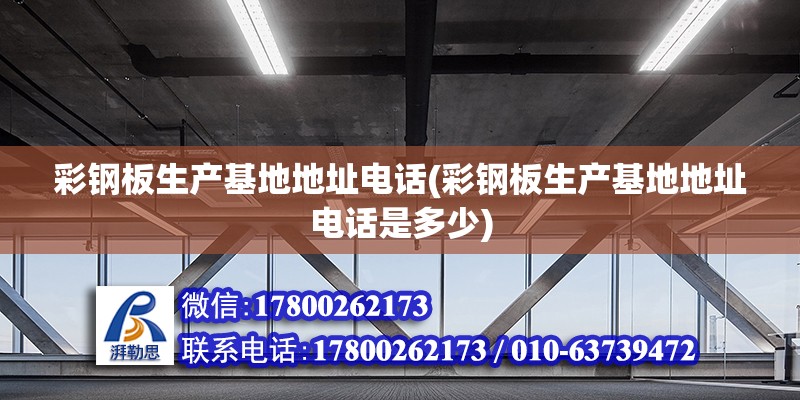 彩钢板生产基地地址电话(彩钢板生产基地地址电话是多少)

湃勒思

微信:17800262173
联系电话:17800262173 / 010-63739472